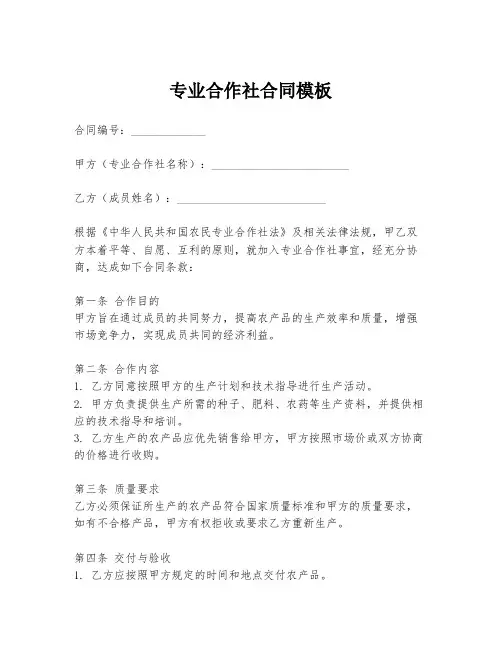 专业合作社合同模板

合同编号：______________

甲方（专业合作社名称）：__________________________

乙方（成员姓名）：____________________________

根据《中华人民共和国农民专业合作社法》及相关法律法规，甲乙双方本着平等、自愿、互利的原则，就加入专业合作社事宜，经充分协商，达成如下合同条款：

第一条 合作目的
甲方旨在通过成员的共同努力，提高农产品的生产效率和质量，增强市场竞争力，实现成员共同的经济利益。

第二条 合作内容
1. 乙方同意按照甲方的生产计划和技术指导进行生产活动。
2. 甲方负责提供生产所需的种子、肥料、农药等生产资料，并提供相应的技术指导和培训。
3. 乙方生产的农产品应优先销售给甲方，甲方按照市场价或双方协商的价格进行收购。

第三条 质量要求
乙方必须保证所生产的农产品符合国家质量标准和甲方的质量要求，如有不合格产品，甲方有权拒收或要求乙方重新生产。

第四条 交付与验收
1. 乙方应按照甲方规定的时间和地点交付农产品。